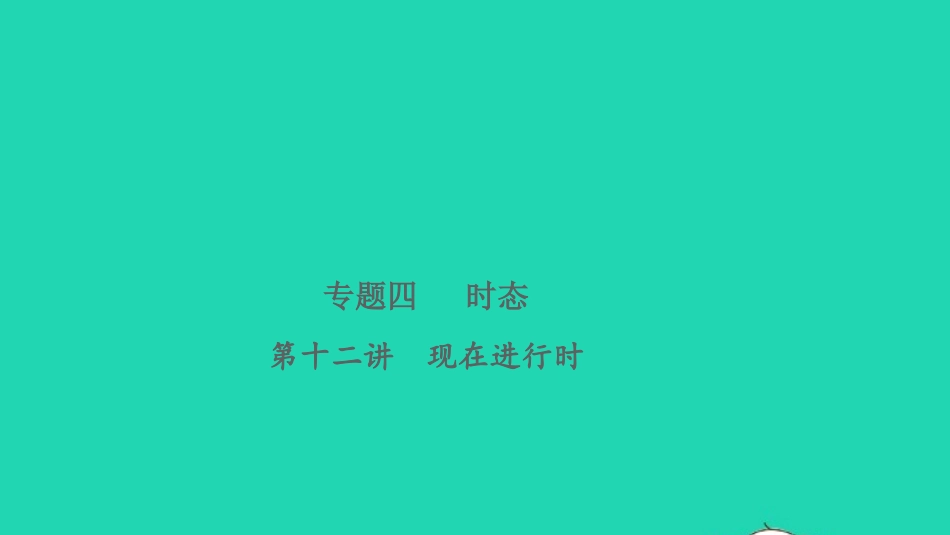 专题四　时态

第十二讲　现在进行时